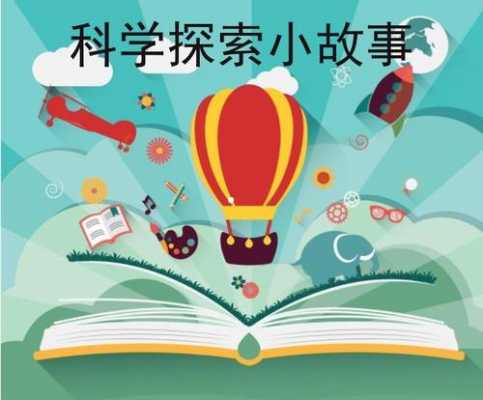 科学探索小故事